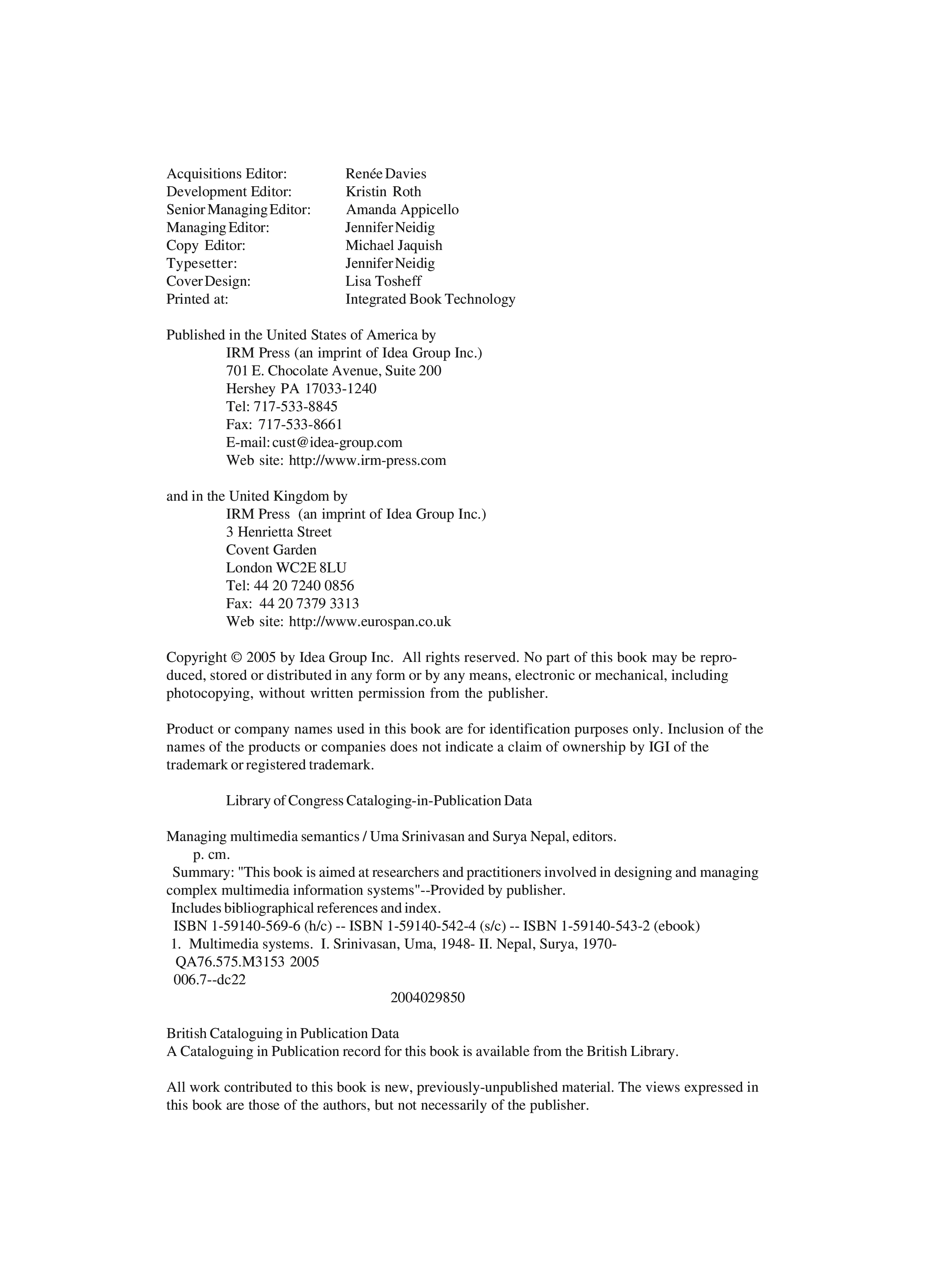 Acquisitions Editor: Renée Davies
Development Editor: Kristin Roth
Senior Managing Editor: Amanda Appicello
Managing Editor: Jennifer Neidig
Copy Editor: Michael Jaquish
Typesetter: Jennifer Neidig
Cover Design: Lisa Tosheff
Printed at: Integrated Book Technology

Published in the United States of America by
IRM Press (an imprint of Idea Group Inc.)
701 E. Chocolate Avenue, Suite 200
Hershey PA 17033-1240
Tel: 717-533-8845
Fax: 717-533-8661
E-mail: cust@idea-group.com
Web site: http://www.irm-press.com

and in the United Kingdom by
IRM Press (an imprint of Idea Group Inc.)
3 Henrietta Street
Covent Garden
London WC2E 8LU
Tel: 44 20 7240 0856
Fax: 44 20 7379 3313
Web site: http://www.eurospan.co.uk

Copyright © 2005 by Idea Group Inc. All rights reserved. No part of this book may be reproduced, stored or distributed in any form or by any means, electronic or mechanical, including photocopying, without written permission from the publisher.

Product or company names used in this book are for identification purposes only. Inclusion of the names of the products or companies does not indicate a claim of ownership by IGI of the trademark or registered trademark.

Library of Congress Cataloging-in-Publication Data

Managing multimedia semantics / Uma Srinivasan and Surya Nepal, editors.
p. cm.
Summary: "This book is aimed at researchers and practitioners involved in designing and managing complex multimedia information systems"--Provided by publisher.
Includes bibliographical references and index.
ISBN 1-59140-569-6 (h/c) -- ISBN 1-59140-542-4 (s/c) -- ISBN 1-59140-543-2 (ebook)
1. Multimedia systems. I. Srinivasan, Uma, 1948- II. Nepal, Surya, 1970-
QA76.575.M3153 2005
006.7--dc22
2004029850

British Cataloguing in Publication Data
A Cataloguing in Publication record for this book is available from the British Library.

All work contributed to this book is new, previously-unpublished material. The views expressed in this book are those of the authors, but not necessarily of the publisher.